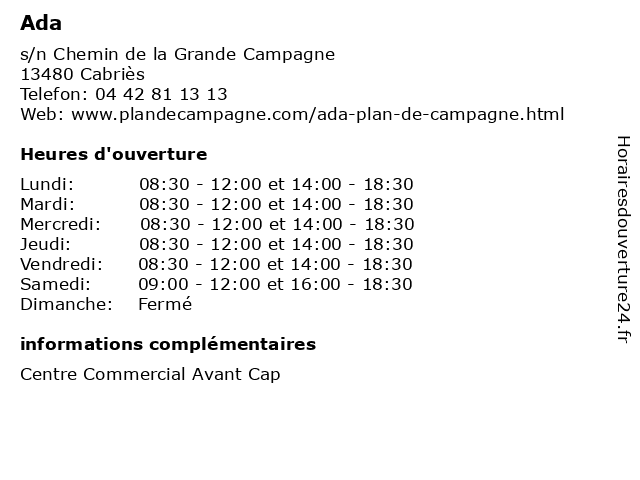 Ada

s/n Chemin de la Grande Campagne
13480 Cabriès
Telefon: 04 42 81 13 13
Web: www.plandecampagne.com/ada-plan-de-campagne.html

Heures d'ouverture

Lundi: 08:30 - 12:00 et 14:00 - 18:30
Mardi: 08:30 - 12:00 et 14:00 - 18:30
Mercredi: 08:30 - 12:00 et 14:00 - 18:30
Jeudi: 08:30 - 12:00 et 14:00 - 18:30
Vendredi: 08:30 - 12:00 et 14:00 - 18:30
Samedi: 09:00 - 12:00 et 16:00 - 18:30
Dimanche: Fermé

informations complémentaires

Centre Commercial Avant Cap

Horairesdouverture24.fr